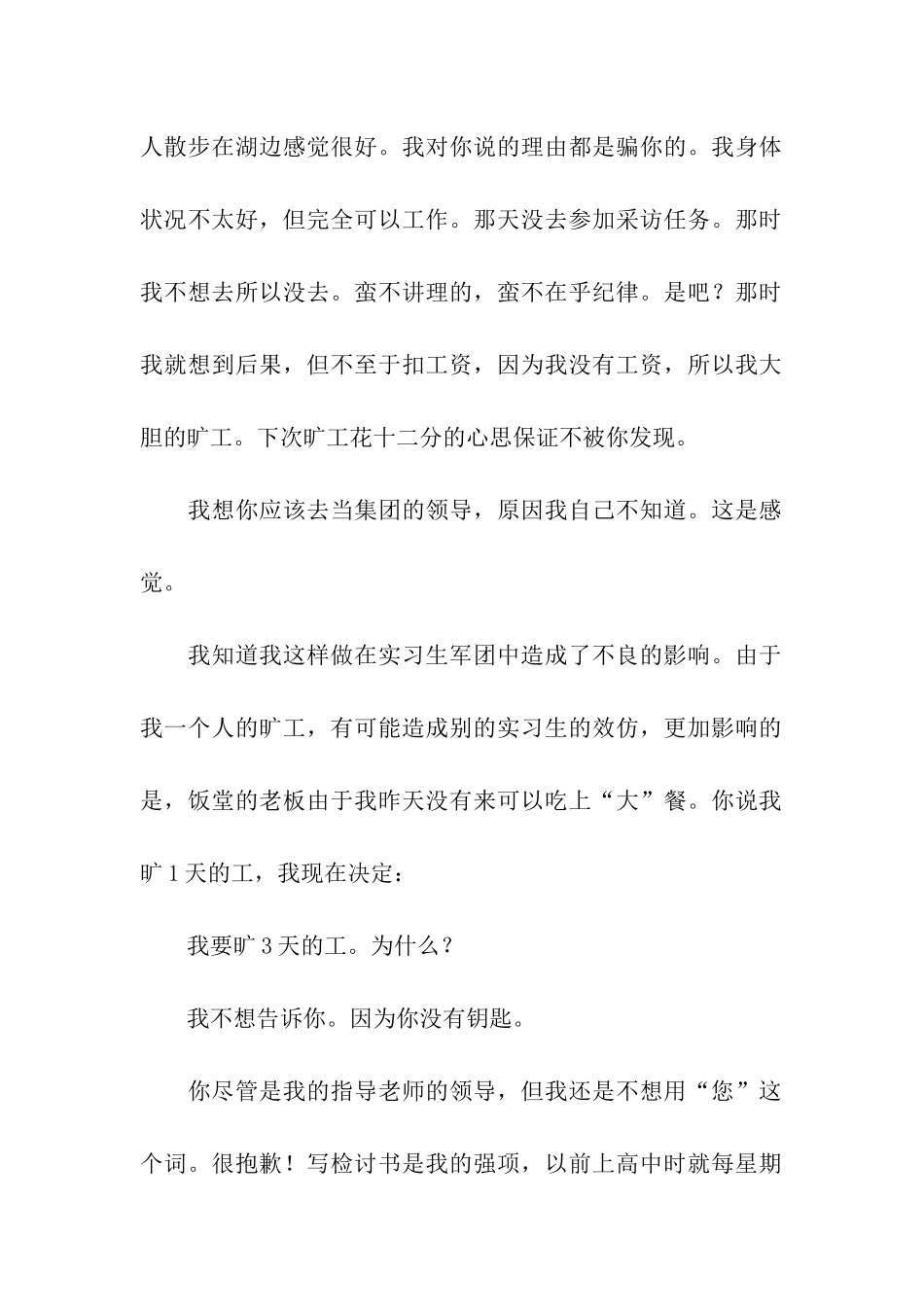 人散步在湖边感觉很好。我对你说的理由都是骗你的。我身体状况不太好，但完全可以工作。那天没去参加采访任务。那时我不想去所以没去。蛮不讲理的，蛮不在乎纪律。是吧？那时我就想到后果，但不至于扣工资，因为我没有工资，所以我大胆的旷工。下次旷工花十二分的心思保证不被你发现。

我想你应该去当集团的领导，原因我自己不知道。这是感觉。

我知道我这样做在实习生军团中造成了不良的影响。由于我一个人的旷工，有可能造成别的实习生的效仿，更加影响的是，饭堂的老板由于我昨天没有来可以吃上“大”餐。你说我旷 1 天的工，我现在决定：

我要旷 3 天的工。为什么？

我不想告诉你。因为你没有钥匙。

你尽管是我的指导老师的领导，但我还是不想用“您”这个词。很抱歉！写检讨书是我的强项，以前上高中时就每星期